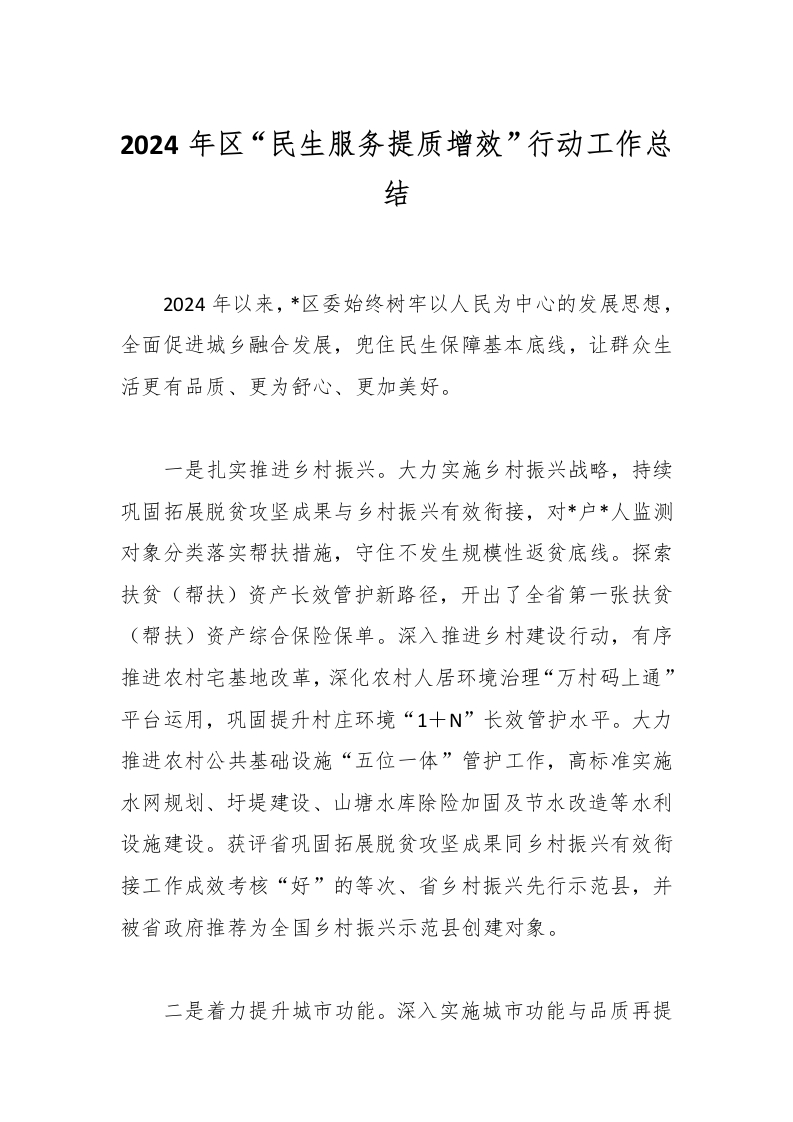 2024 年区“民生服务提质增效”行动工作总结

2024 年以来，*区委始终树牢以人民为中心的发展思想，全面促进城乡融合发展，兜住民生保障基本底线，让群众生活更有品质、更为舒心、更加美好。

一是扎实推进乡村振兴。大力实施乡村振兴战略，持续巩固拓展脱贫攻坚成果与乡村振兴有效衔接，对*户*人监测对象分类落实帮扶措施，守住不发生规模性返贫底线。探索扶贫（帮扶）资产长效管护新路径，开出了全省第一张扶贫（帮扶）资产综合保险保单。深入推进乡村建设行动，有序推进农村宅基地改革，深化农村人居环境治理“万村码上通”平台运用，巩固提升村庄环境“1＋N”长效管护水平。大力推进农村公共基础设施“五位一体”管护工作，高标准实施水网规划、圩堤建设、山塘水库除险加固及节水改造等水利设施建设。获评省巩固拓展脱贫攻坚成果同乡村振兴有效衔接工作成效考核“好”的等次、省乡村振兴先行示范县，并被省政府推荐为全国乡村振兴示范县创建对象。

二是着力提升城市功能。深入实施城市功能与品质再提